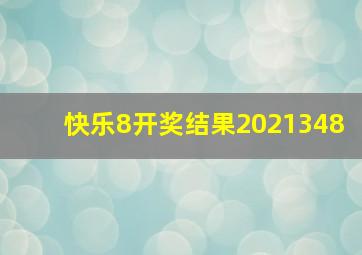 快乐8开奖结果2021348